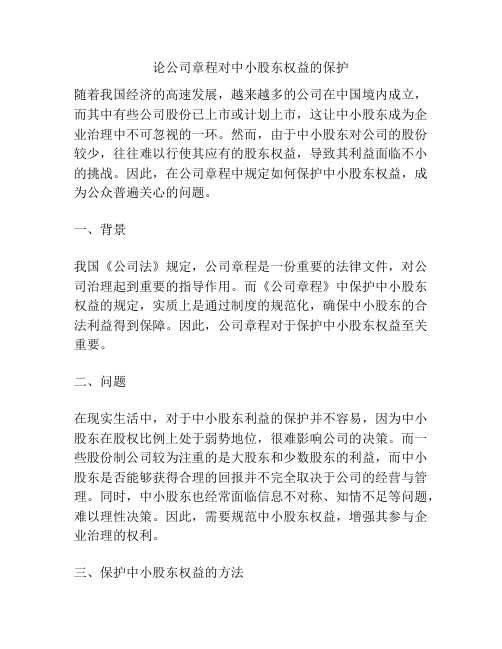 论公司章程对中小股东权益的保护

随着我国经济的高速发展，越来越多的公司在中国境内成立，而其中有些公司股份已上市或计划上市，这让中小股东成为企业治理中不可忽视的一环。然而，由于中小股东对公司的股份较少，往往难以行使其应有的股东权益，导致其利益面临不小的挑战。因此，在公司章程中规定如何保护中小股东权益，成为公众普遍关心的问题。

一、背景

我国《公司法》规定，公司章程是一份重要的法律文件，对公司治理起到重要的指导作用。而《公司章程》中保护中小股东权益的规定，实质上是通过制度的规范化，确保中小股东的合法利益得到保障。因此，公司章程对于保护中小股东权益至关重要。

二、问题

在现实生活中，对于中小股东利益的保护并不容易，因为中小股东在股权比例上处于弱势地位，很难影响公司的决策。而一些股份制公司较为注重的是大股东和少数股东的利益，而中小股东是否能够获得合理的回报并不完全取决于公司的经营与管理。同时，中小股东也经常面临信息不对称、知情不足等问题，难以理性决策。因此，需要规范中小股东权益，增强其参与企业治理的权利。

三、保护中小股东权益的方法